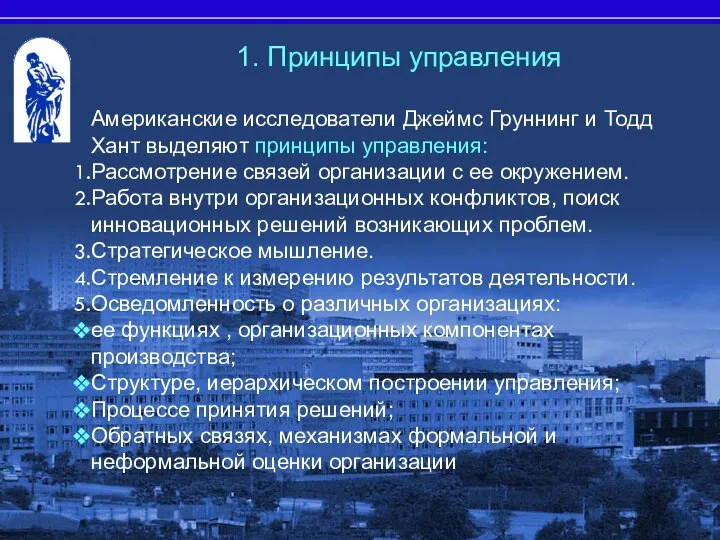 1. Принципы управления

Американские исследователи Джеймс Груннинг и Тодд Хант выделяют принципы управления:

1.Рассмотрение связей организации с ее окружением.
2.Работа внутри организационных конфликтов, поиск инновационных решений возникающих проблем.
3.Стратегическое мышление.
4.Стремление к измерению результатов деятельности.
5.Осведомленность о различных организациях:
❖ее функциях , организационных компонентах производства;
❖Структуре, иерархическом построении управления;
❖Процессе принятия решений;
❖Обратных связях, механизмах формальной и неформальной оценки организации